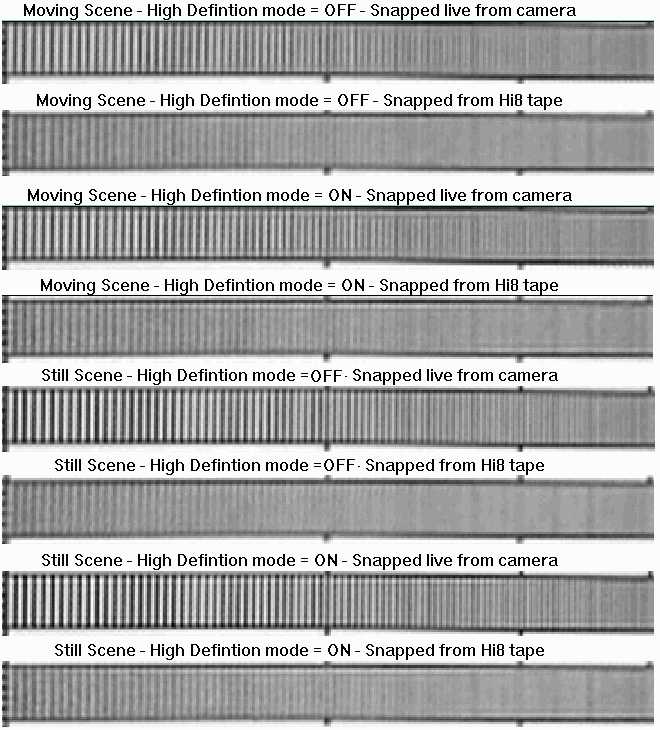 Moving Scene - High Defintion mode = OFF - Snapped live from camera

Moving Scene - High Defintion mode = OFF - Snapped from Hi8 tape

Moving Scene - High Defintion mode = ON - Snapped live from camera

Moving Scene - High Defintion mode = ON - Snapped from Hi8 tape

Still Scene - High Defintion mode =OFF· Snapped live from camera

Still Scene - High Defintion mode =OFF· Snapped from Hi8 tape

Still Scene - High Defintion mode = ON - Snapped live from camera

Still Scene - High Defintion mode = ON - Snapped from Hi8 tape